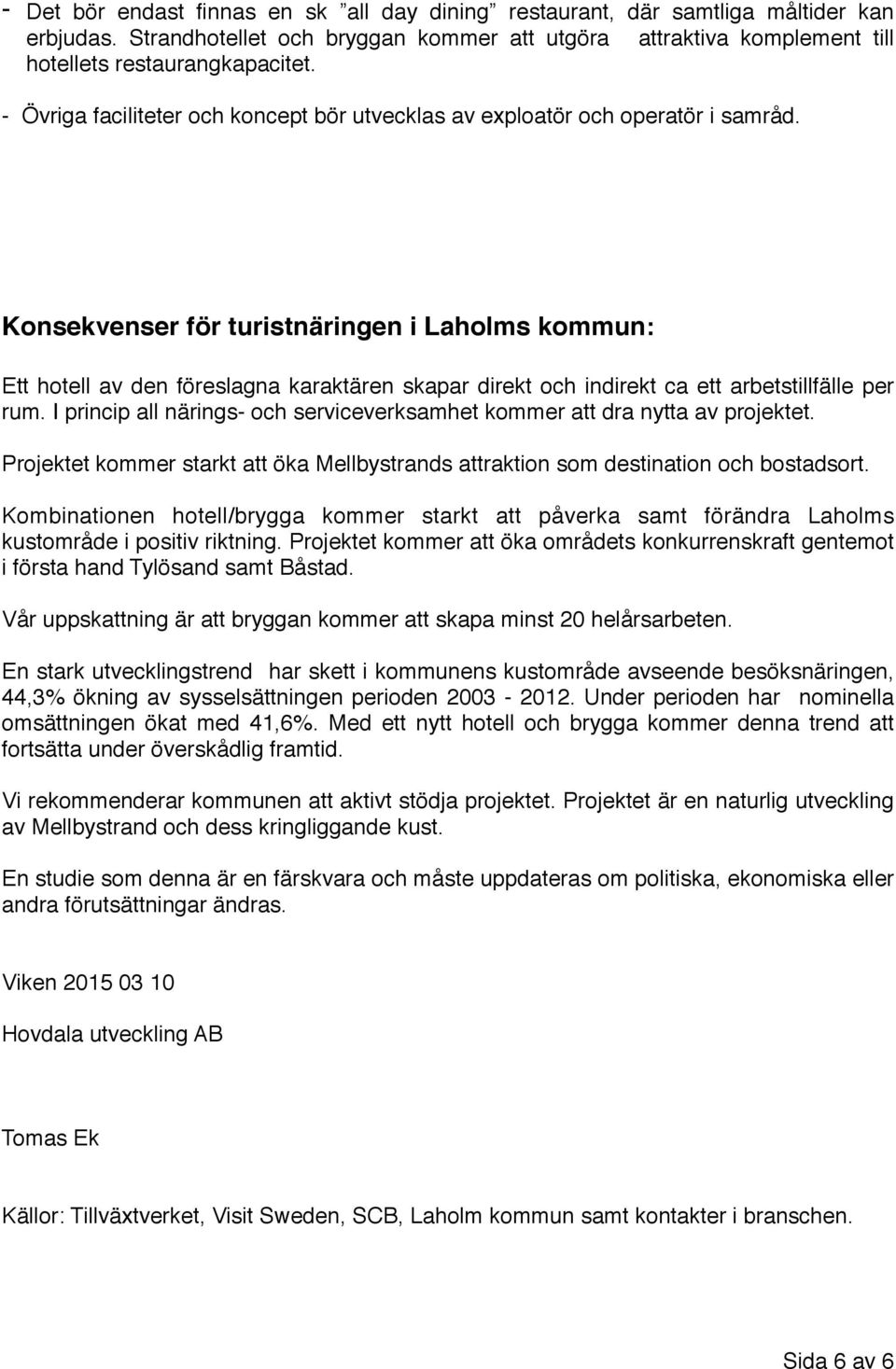 - Det bör endast finnas en sk ”all day dining” restaurant, där samtliga måltider kan erbjudas. Strandhotellet och bryggan kommer att utgöra attraktiva komplement till hotellets restaurangkapacitet.

- Övriga faciliteter och koncept bör utvecklas av exploatör och operatör i samråd.

Konsekvenser för turistnäringen i Laholms kommun:

Ett hotell av den föreslagna karaktären skapar direkt och indirekt ca ett arbetstillfälle per rum. I princip all närings- och serviceverksamhet kommer att dra nytta av projektet.

Projektet kommer starkt att öka Mellbystrands attraktion som destination och bostadsort.

Kombinationen hotell/brygga kommer starkt att påverka samt förändra Laholms kustområde i positiv riktning. Projektet kommer att öka områdets konkurrenskraft gentemot i första hand Tylösand samt Båstad.

Vår uppskattning är att bryggan kommer att skapa minst 20 helårsarbeten.

En stark utvecklingstrend har skett i kommunens kustområde avseende besöksnäringen, 44,3% ökning av sysselsättningen perioden 2003 - 2012. Under perioden har nominella omsättningen ökat med 41,6%. Med ett nytt hotell och brygga kommer denna trend att fortsätta under överskådlig framtid.

Vi rekommenderar kommunen att aktivt stödja projektet. Projektet är en naturlig utveckling av Mellbystrand och dess kringliggande kust.

En studie som denna är en färskvara och måste uppdateras om politiska, ekonomiska eller andra förutsättningar ändras.

Viken 2015 03 10

Hovdala utveckling AB

Tomas Ek

Källor: Tillväxtverket, Visit Sweden, SCB, Laholm kommun samt kontakter i branschen.

Sida 6 av 6